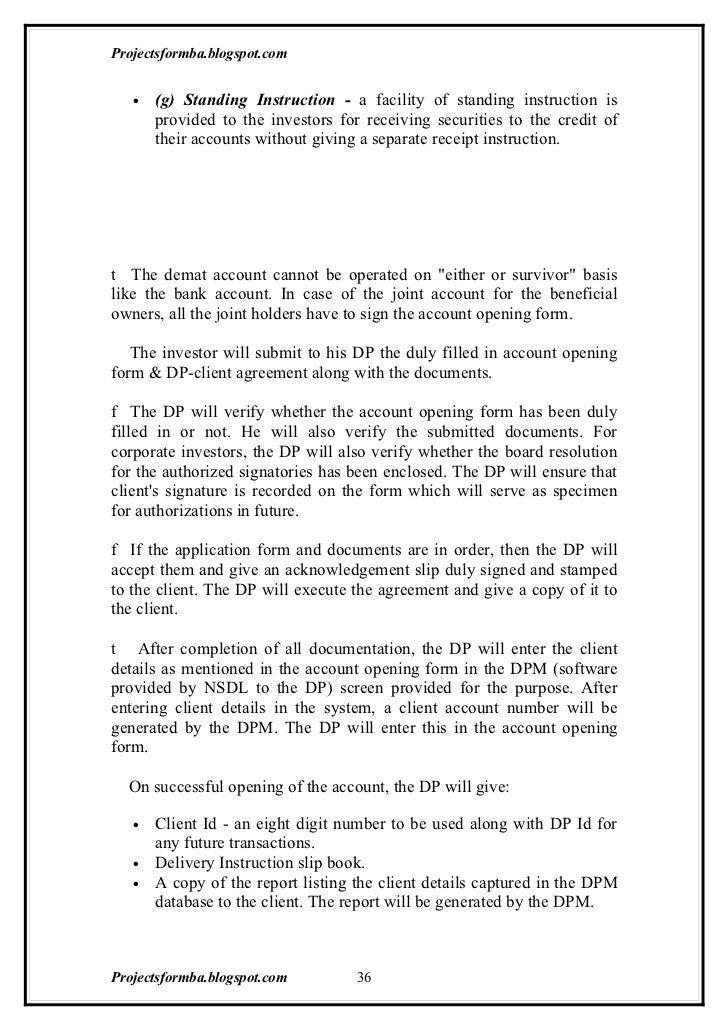 Projectsformba.blogspot.com

• (g) Standing Instruction - a facility of standing instruction is provided to the investors for receiving securities to the credit of their accounts without giving a separate receipt instruction.

t The demat account cannot be operated on "either or survivor" basis like the bank account. In case of the joint account for the beneficial owners, all the joint holders have to sign the account opening form.

The investor will submit to his DP the duly filled in account opening form & DP-client agreement along with the documents.

f The DP will verify whether the account opening form has been duly filled in or not. He will also verify the submitted documents. For corporate investors, the DP will also verify whether the board resolution for the authorized signatories has been enclosed. The DP will ensure that client's signature is recorded on the form which will serve as specimen for authorizations in future.

f If the application form and documents are in order, then the DP will accept them and give an acknowledgement slip duly signed and stamped to the client. The DP will execute the agreement and give a copy of it to the client.

t After completion of all documentation, the DP will enter the client details as mentioned in the account opening form in the DPM (software provided by NSDL to the DP) screen provided for the purpose. After entering client details in the system, a client account number will be generated by the DPM. The DP will enter this in the account opening form.

On successful opening of the account, the DP will give:

• Client Id - an eight digit number to be used along with DP Id for any future transactions.
• Delivery Instruction slip book.
• A copy of the report listing the client details captured in the DPM database to the client. The report will be generated by the DPM.

Projectsformba.blogspot.com 36